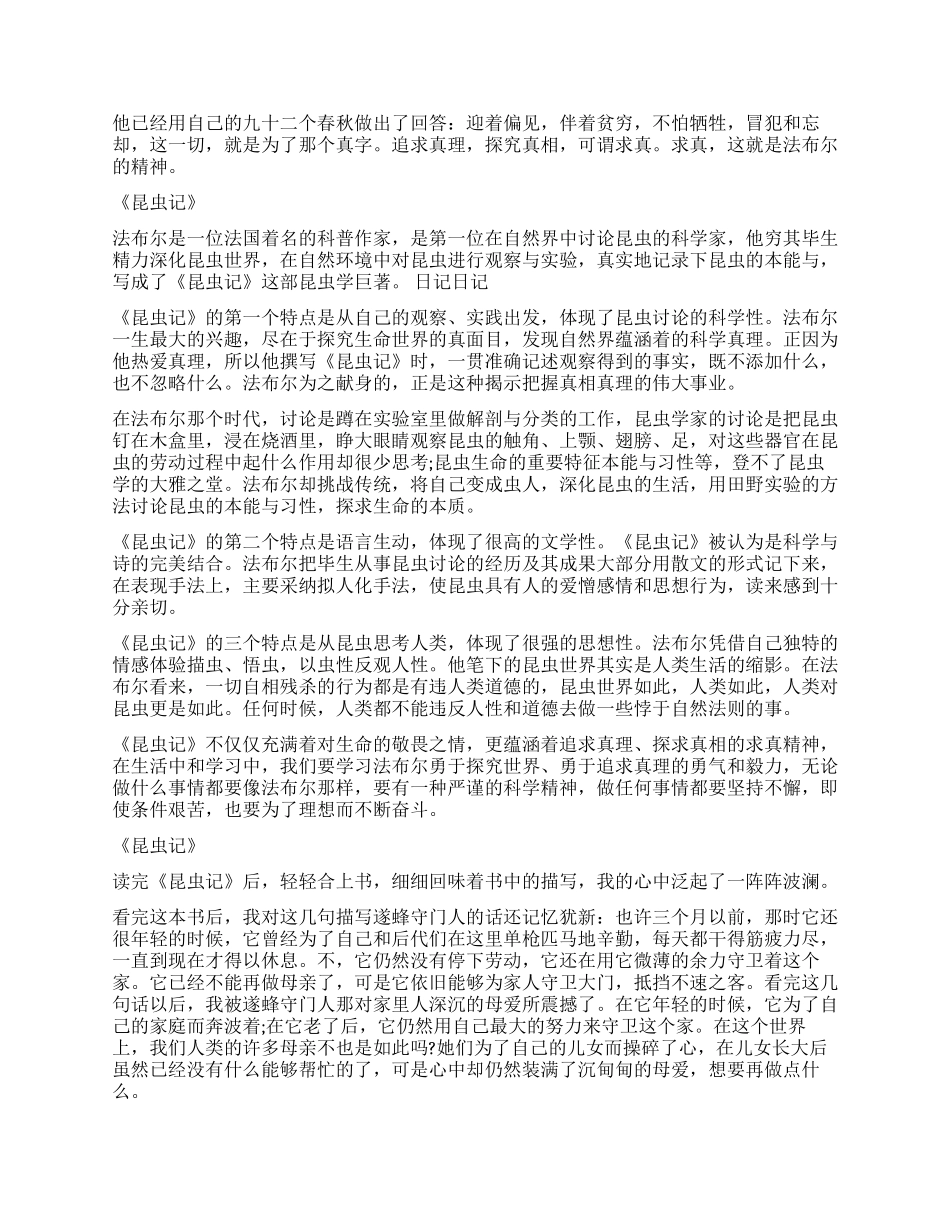 他已经用自己的九十二个春秋做出了回答：迎着偏见，伴着贫穷，不怕牺牲，冒犯和忘却，这一切，就是为了那个真字。追求真理，探究真相，可谓求真。求真，这就是法布尔的精神。

《昆虫记》

法布尔是一位法国着名的科普作家，是第一位在自然界中讨论昆虫的科学家，他穷其毕生精力深化昆虫世界，在自然环境中对昆虫进行观察与实验，真实地记录下昆虫的本能与，写成了《昆虫记》这部昆虫学巨著。 日记日记

《昆虫记》的第一个特点是从自己的观察、实践出发，体现了昆虫讨论的科学性。法布尔一生最大的兴趣，尽在于探究生命世界的真面目，发现自然界蕴涵着的科学真理。正因为他热爱真理，所以他撰写《昆虫记》时，一贯准确记述观察得到的事实，既不添加什么，也不忽略什么。法布尔为之献身的，正是这种揭示把握真相真理的伟大事业。

在法布尔那个时代，讨论是蹲在实验室里做解剖与分类的工作，昆虫学家的讨论是把昆虫钉在木盒里，浸在烧酒里，睁大眼睛观察昆虫的触角、上颚、翅膀、足，对这些器官在昆虫的劳动过程中起什么作用却很少思考;昆虫生命的重要特征本能与习性等，登不了昆虫学的大雅之堂。法布尔却挑战传统，将自己变成虫人，深化昆虫的生活，用田野实验的方法讨论昆虫的本能与习性，探求生命的本质。

《昆虫记》的第二个特点是语言生动，体现了很高的文学性。《昆虫记》被认为是科学与诗的完美结合。法布尔把毕生从事昆虫讨论的经历及其成果大部分用散文的形式记下来，在表现手法上，主要采纳拟人化手法，使昆虫具有人的爱憎感情和思想行为，读来感到十分亲切。

《昆虫记》的三个特点是从昆虫思考人类，体现了很强的思想性。法布尔凭借自己独特的情感体验描虫、悟虫，以虫性反观人性。他笔下的昆虫世界其实是人类生活的缩影。在法布尔看来，一切自相残杀的行为都是有违人类道德的，昆虫世界如此，人类如此，人类对昆虫更是如此。任何时候，人类都不能违反人性和道德去做一些悖于自然法则的事。

《昆虫记》不仅仅充满着对生命的敬畏之情，更蕴涵着追求真理、探求真相的求真精神，在生活中和学习中，我们要学习法布尔勇于探究世界、勇于追求真理的勇气和毅力，无论做什么事情都要像法布尔那样，要有一种严谨的科学精神，做任何事情都要坚持不懈，即使条件艰苦，也要为了理想而不断奋斗。

《昆虫记》

读完《昆虫记》后，轻轻合上书，细细回味着书中的描写，我的心中泛起了一阵阵波澜。

看完这本书后，我对这几句描写遂蜂守门人的话还记忆犹新：也许三个月以前，那时它还很年轻的时候，它曾经为了自己和后代们在这里单枪匹马地辛勤，每天都干得筋疲力尽，一直到现在才得以休息。不，它仍然没有停下劳动，它还在用它微薄的余力守卫着这个家。它已经不能再做母亲了，可是它依旧能够为家人守卫大门，抵挡不速之客。看完这几句话以后，我被遂蜂守门人那对家里人深沉的母爱所震撼了。在它年轻的时候，它为了自己的家庭而奔波着;在它老了后，它仍然用自己最大的努力来守卫这个家。在这个世界上，我们人类的许多母亲不也是如此吗?她们为了自己的儿女而操碎了心，在儿女长大后虽然已经没有什么能够帮忙的了，可是心中却仍然装满了沉甸甸的母爱，想要再做点什么。